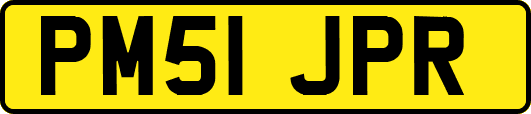 PM51 JPR